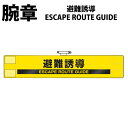 腕章

避難誘導
ESCAPE ROUTE GUIDE

避難誘導
ESCAPE ROUTE GUIDE